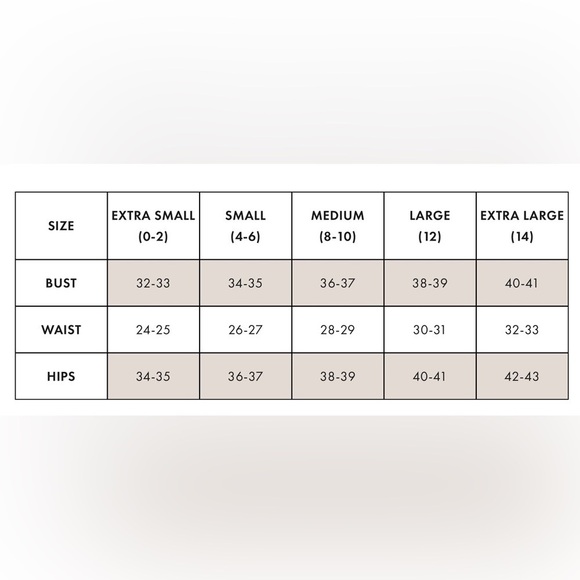 | SIZE | EXTRA SMALL (0-2) | SMALL (4-6) | MEDIUM (8-10) | LARGE (12) | EXTRA LARGE (14) |
|---|---|---|---|---|---|
| BUST | 32-33 | 34-35 | 36-37 | 38-39 | 40-41 |
| WAIST | 24-25 | 26-27 | 28-29 | 30-31 | 32-33 |
| HIPS | 34-35 | 36-37 | 38-39 | 40-41 | 42-43 |